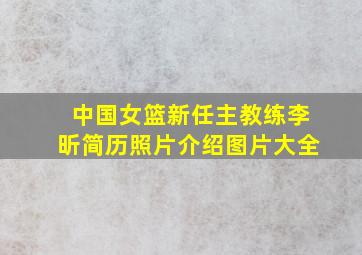 中国女篮新任主教练李昕简历照片介绍图片大全